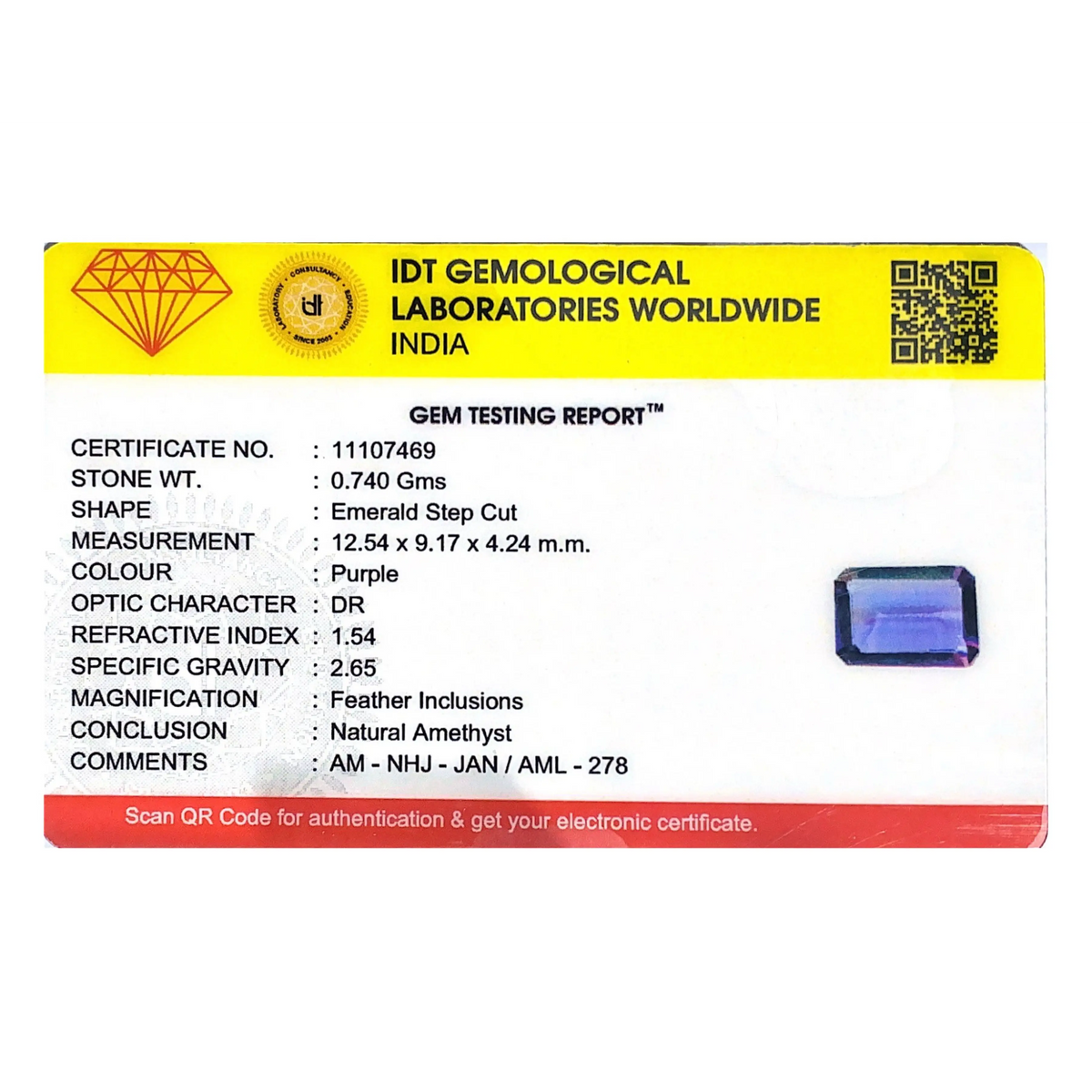 IDT GEMOLOGICAL
LABORATORIES WORLDWIDE
INDIA

GEM TESTING REPORT™

CERTIFICATE NO. : 11107469
STONE WT. : 0.740 Gms
SHAPE : Emerald Step Cut
MEASUREMENT : 12.54 x 9.17 x 4.24 m.m.
COLOUR : Purple
OPTIC CHARACTER : DR
REFRACTIVE INDEX : 1.54
SPECIFIC GRAVITY : 2.65
MAGNIFICATION : Feather Inclusions
CONCLUSION : Natural Amethyst
COMMENTS : AM - NHJ - JAN / AML - 278

Scan QR Code for authentication & get your electronic certificate.